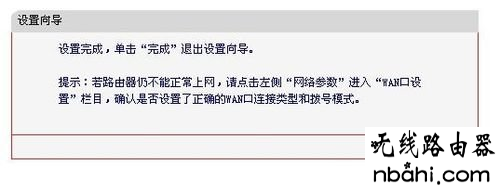 设置向导

设置完成，单击“完成”退出设置向导。

提示：若路由器仍不能正常上网，请点击左侧“网络参数”进入“WAN口设置”栏目，确认是否设置了正确的WAN口连接类型和拨号模式。

无线路由器
nbahi.com